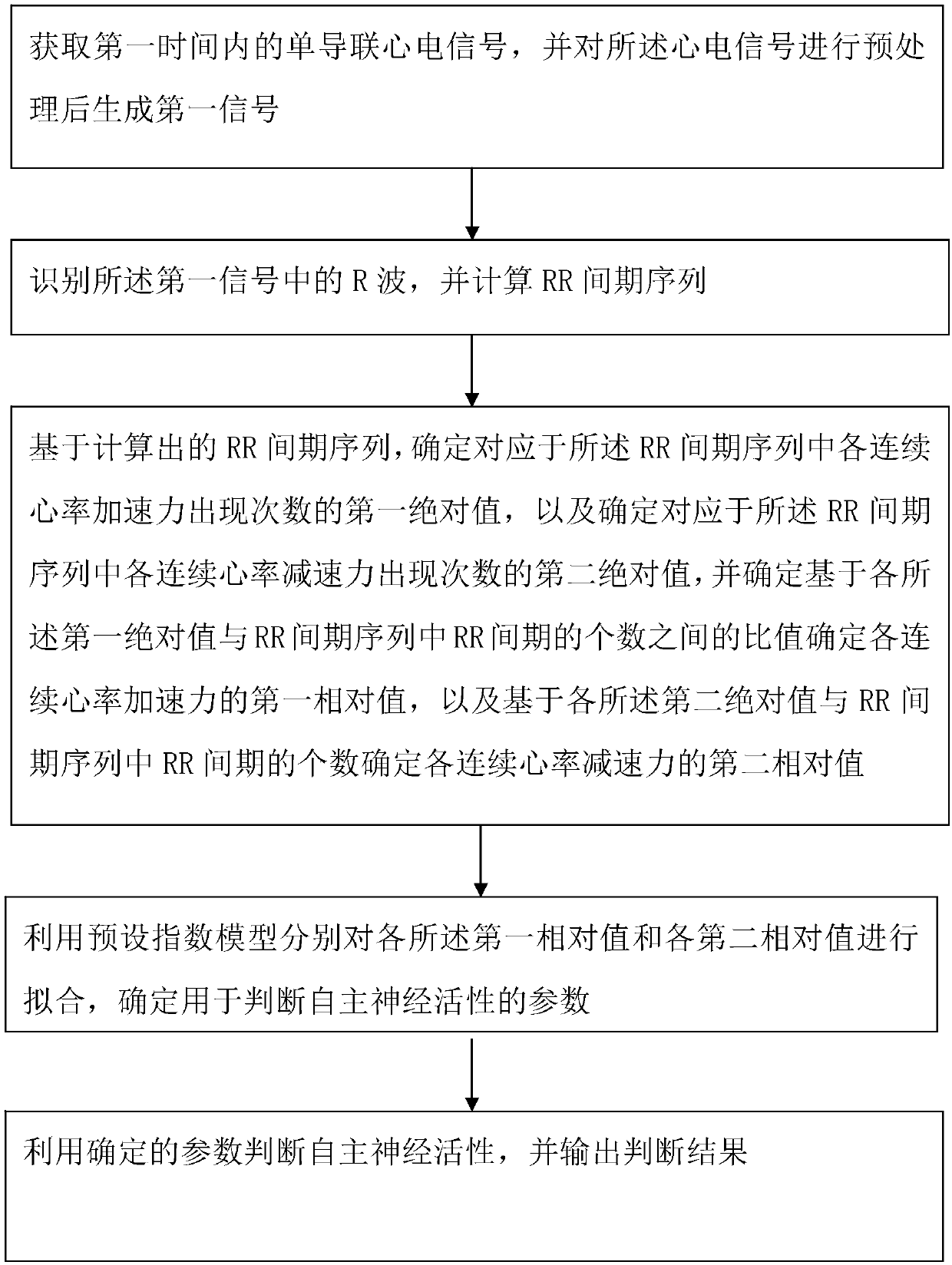 获取第一时间内的单导联心电信号，并对所述心电信号进行预处理后生成第一信号

识别所述第一信号中的 R 波，并计算 RR 间期序列

基于计算出的 RR 间期序列，确定对应于所述 RR 间期序列中各连续心率加速力出现次数的第一绝对值，以及确定对应于所述 RR 间期序列中各连续心率减速力出现次数的第二绝对值，并确定基于各所述第一绝对值与 RR 间期序列中 RR 间期的个数之间的比值确定各连续心率加速力的第一相对值，以及基于各所述第二绝对值与 RR 间期序列中 RR 间期的个数确定各连续心率减速力的第二相对值

利用预设指数模型分别对各所述第一相对值和各第二相对值进行拟合，确定用于判断自主神经活性的参数

利用确定的参数判断自主神经活性，并输出判断结果